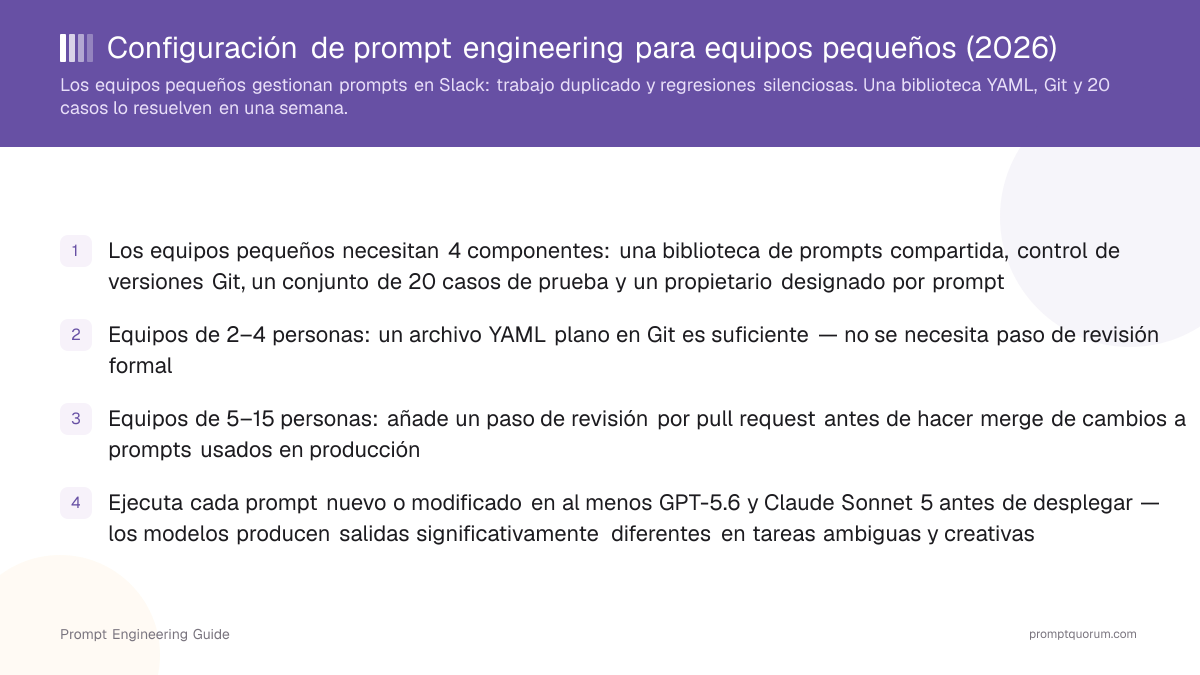 Configuración de prompt engineering para equipos pequeños (2026)

Los equipos pequeños gestionan prompts en Slack: trabajo duplicado y regresiones silenciosas. Una biblioteca YAML, Git y 20 casos lo resuelven en una semana.

1 Los equipos pequeños necesitan 4 componentes: una biblioteca de prompts compartida, control de versiones Git, un conjunto de 20 casos de prueba y un propietario designado por prompt

2 Equipos de 2–4 personas: un archivo YAML plano en Git es suficiente — no se necesita paso de revisión formal

3 Equipos de 5–15 personas: añade un paso de revisión por pull request antes de hacer merge de cambios a prompts usados en producción

4 Ejecuta cada prompt nuevo o modificado en al menos GPT-5.6 y Claude Sonnet 5 antes de desplegar — los modelos producen salidas significativamente diferentes en tareas ambiguas y creativas

Prompt Engineering Guide

promptquorum.com